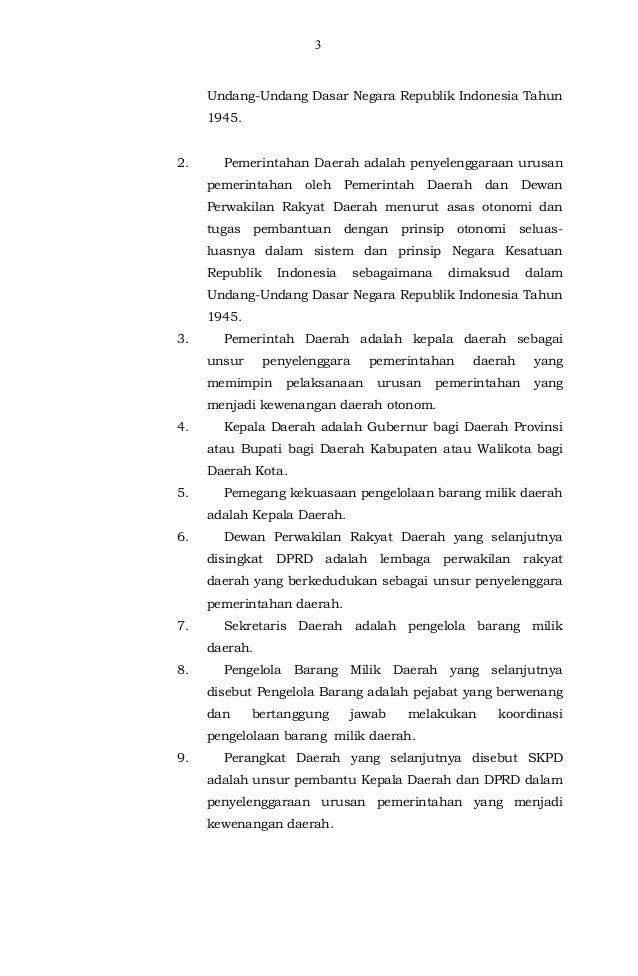 3

Undang-Undang Dasar Negara Republik Indonesia Tahun 1945.

2. Pemerintahan Daerah adalah penyelenggaraan urusan pemerintahan oleh Pemerintah Daerah dan Dewan Perwakilan Rakyat Daerah menurut asas otonomi dan tugas pembantuan dengan prinsip otonomi seluas-luasnya dalam sistem dan prinsip Negara Kesatuan Republik Indonesia sebagaimana dimaksud dalam Undang-Undang Dasar Negara Republik Indonesia Tahun 1945.

3. Pemerintah Daerah adalah kepala daerah sebagai unsur penyelenggara pemerintahan daerah yang memimpin pelaksanaan urusan pemerintahan yang menjadi kewenangan daerah otonom.

4. Kepala Daerah adalah Gubernur bagi Daerah Provinsi atau Bupati bagi Daerah Kabupaten atau Walikota bagi Daerah Kota.

5. Pemegang kekuasaan pengelolaan barang milik daerah adalah Kepala Daerah.

6. Dewan Perwakilan Rakyat Daerah yang selanjutnya disingkat DPRD adalah lembaga perwakilan rakyat daerah yang berkedudukan sebagai unsur penyelenggara pemerintahan daerah.

7. Sekretaris Daerah adalah pengelola barang milik daerah.

8. Pengelola Barang Milik Daerah yang selanjutnya disebut Pengelola Barang adalah pejabat yang berwenang dan bertanggung jawab melakukan koordinasi pengelolaan barang milik daerah.

9. Perangkat Daerah yang selanjutnya disebut SKPD adalah unsur pembantu Kepala Daerah dan DPRD dalam penyelenggaraan urusan pemerintahan yang menjadi kewenangan daerah.